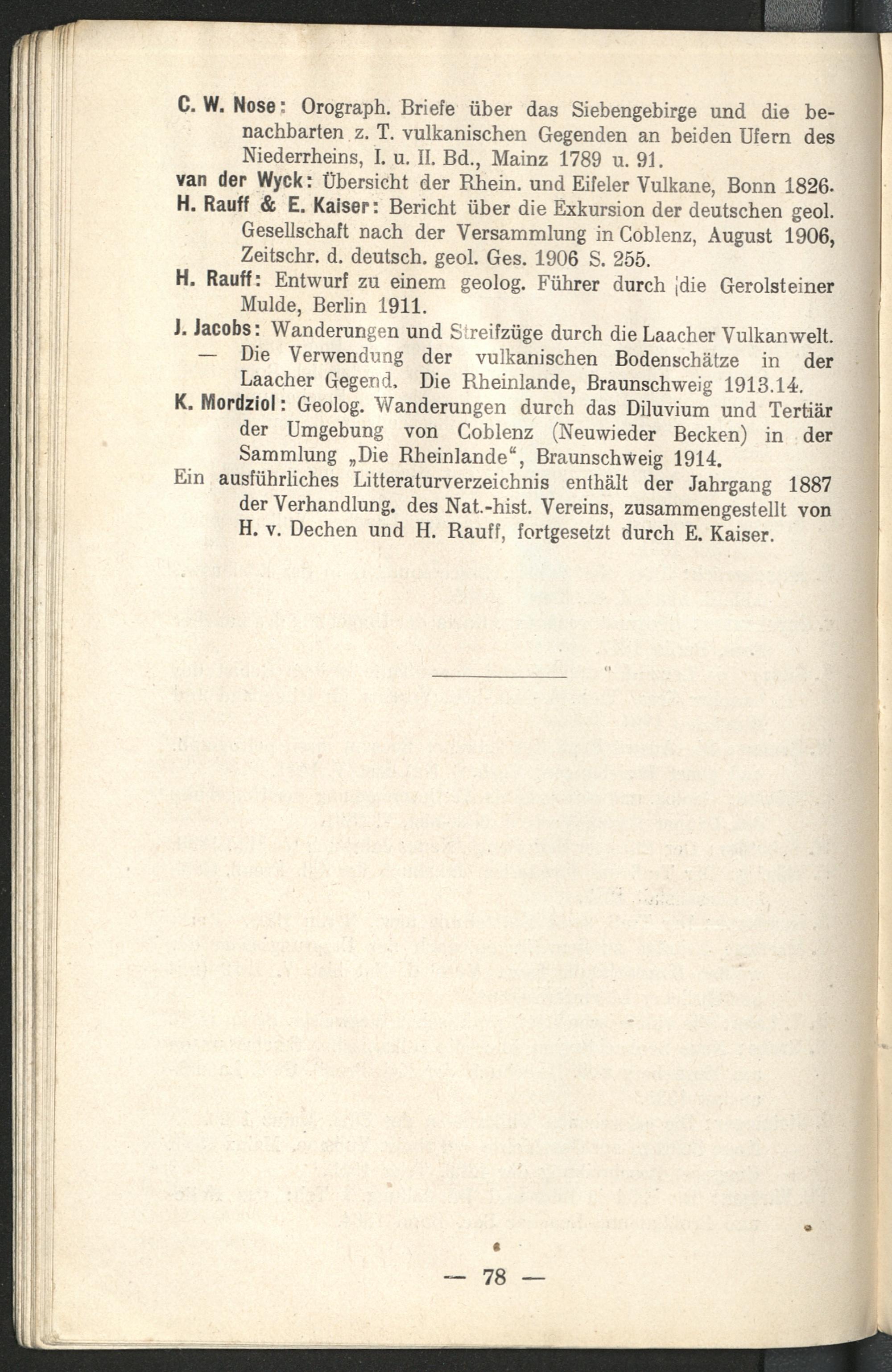 C. W. Nose: Orograph. Briefe über das Siebengebirge und die benachbarten z. T. vulkanischen Gegenden an beiden Ufern des Niederrheins, I. u. II. Bd., Mainz 1789 u. 91.
van der Wyck: Übersicht der Rhein. und Eifeler Vulkane, Bonn 1826.
H. Rauff & E. Kaiser: Bericht über die Exkursion der deutschen geol. Gesellschaft nach der Versammlung in Coblenz, August 1906, Zeitschr. d. deutsch. geol. Ges. 1906 S. 255.
H. Rauff: Entwurf zu einem geolog. Führer durch die Gerolsteiner Mulde, Berlin 1911.
J. Jacobs: Wanderungen und Streifzüge durch die Laacher Vulkanwelt.
— Die Verwendung der vulkanischen Bodenschätze in der Laacher Gegend. Die Rheinlande, Braunschweig 1913.14.
K. Mordziol: Geolog. Wanderungen durch das Diluvium und Tertiär der Umgebung von Coblenz (Neuwieder Becken) in der Sammlung „Die Rheinlande“, Braunschweig 1914.
Ein ausführliches Litteraturverzeichnis enthält der Jahrgang 1887 der Verhandlung. des Nat.-hist. Vereins, zusammengestellt von H. v. Dechen und H. Rauff, fortgesetzt durch E. Kaiser.

— 78 —